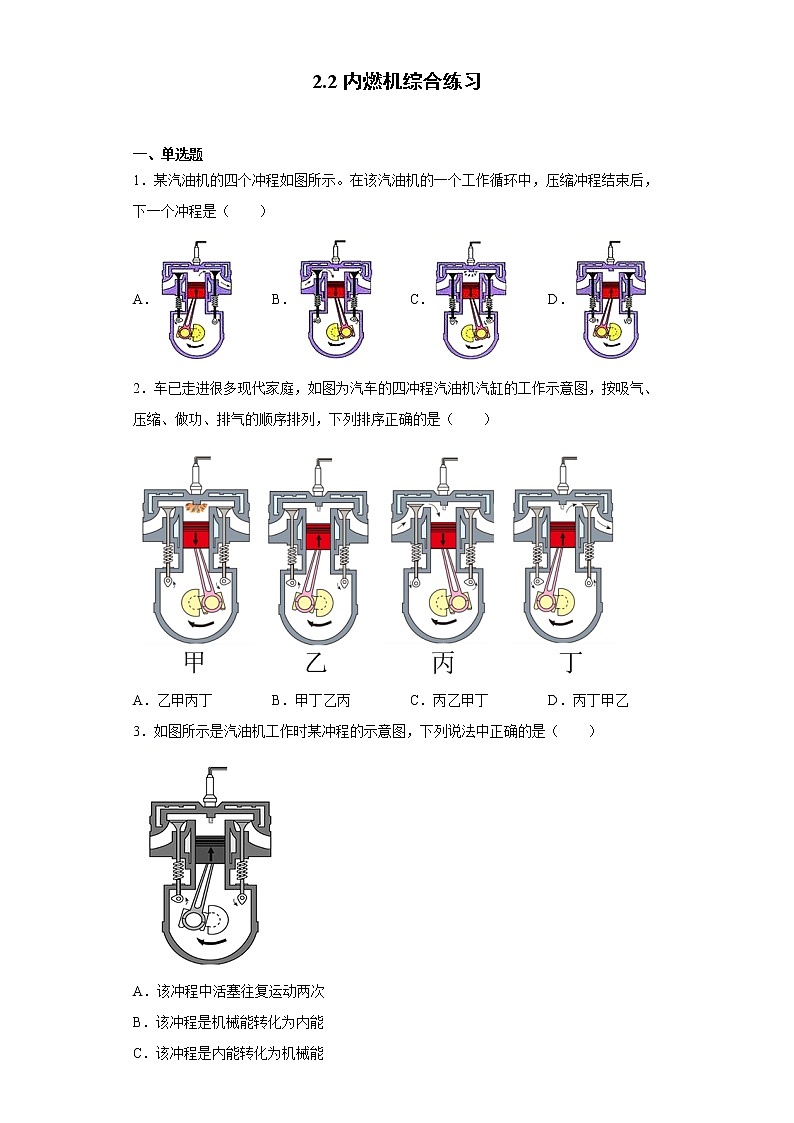 2.2 内燃机综合练习

一、单选题

1．某汽油机的四个冲程如图所示。在该汽油机的一个工作循环中，压缩冲程结束后，下一个冲程是（　　）

A．　　B．　　C．　　D．

2．车已走进很多现代家庭，如图为汽车的四冲程汽油机汽缸的工作示意图，按吸气、压缩、做功、排气的顺序排列，下列排序正确的是（　　）

甲　　乙　　丙　　丁

A．乙甲丙丁　　B．甲丁乙丙　　C．丙乙甲丁　　D．丙丁甲乙

3．如图所示是汽油机工作时某冲程的示意图，下列说法中正确的是（　　）

A．该冲程中活塞往复运动两次

B．该冲程是机械能转化为内能

C．该冲程是内能转化为机械能